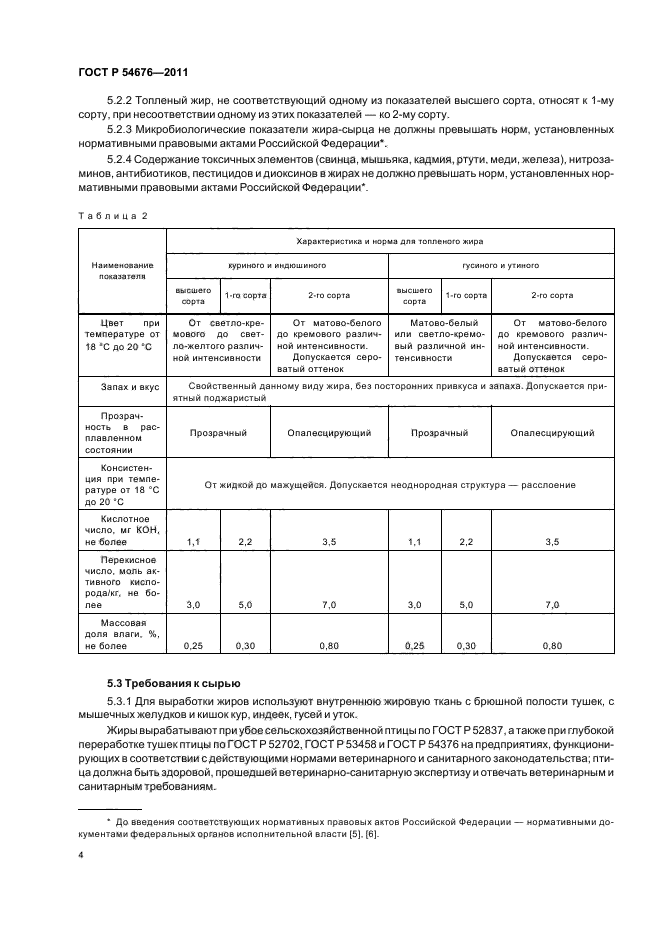 ГОСТ Р 54676—2011

5.2.2 Топленый жир, не соответствующий одному из показателей высшего сорта, относят к 1-му сорту, при несоответствии одному из этих показателей — ко 2-му сорту.

5.2.3 Микробиологические показатели жира-сырца не должны превышать норм, установленных нормативными правовыми актами Российской Федерации*.

5.2.4 Содержание токсичных элементов (свинца, мышьяка, кадмия, ртути, меди, железа), нитрозаминов, антибиотиков, пестицидов и диоксинов в жирах не должно превышать норм, установленных нормативными правовыми актами Российской Федерации*.

Таблица 2

| Наименование показателя | Характеристика и норма для топленого жира | | | | | |
|---|---|---|---|---|---|---|
| | куриного и индюшиного | | | гусиного и утиного | | |
| | высшего сорта | 1-го сорта | 2-го сорта | высшего сорта | 1-го сорта | 2-го сорта |
| Цвет при температуре от 18 °С до 20 °С | От светло-кремового до светло-желтого различной интенсивности | | От матово-белого до кремового различной интенсивности. Допускается сероватый оттенок | Матово-белый или светло-кремовый различной интенсивности | | От матово-белого до кремового различной интенсивности. Допускается сероватый оттенок |
| Запах и вкус | Свойственный данному виду жира, без посторонних привкуса и запаха. Допускается приятный поджаристый | | | | | |
| Прозрачность в расплавленном состоянии | Прозрачный | | Опалесцирующий | Прозрачный | | Опалесцирующий |
| Консистенция при температуре от 18 °С до 20 °С | От жидкой до мажущейся. Допускается неоднородная структура — расслоение | | | | | |
| Кислотное число, мг КОН, не более | 1,1 | 2,2 | 3,5 | 1,1 | 2,2 | 3,5 |
| Перекисное число, моль активного кислорода/кг, не более | 3,0 | 5,0 | 7,0 | 3,0 | 5,0 | 7,0 |
| Массовая доля влаги, %, не более | 0,25 | 0,30 | 0,80 | 0,25 | 0,30 | 0,80 |

5.3 Требования к сырью

5.3.1 Для выработки жиров используют внутреннюю жировую ткань с брюшной полости тушек, с мышечных желудков и кишок кур, индеек, гусей и уток.

Жиры вырабатывают при убое сельскохозяйственной птицы по ГОСТ Р 52837, а также при глубокой переработке тушек птицы по ГОСТ Р 52702, ГОСТ Р 53458 и ГОСТ Р 54376 на предприятиях, функционирующих в соответствии с действующими нормами ветеринарного и санитарного законодательства; птица должна быть здоровой, прошедшей ветеринарно-санитарную экспертизу и отвечать ветеринарным и санитарным требованиям.

* До введения соответствующих нормативных правовых актов Российской Федерации — нормативными документами федеральных органов исполнительной власти [5], [6].

4